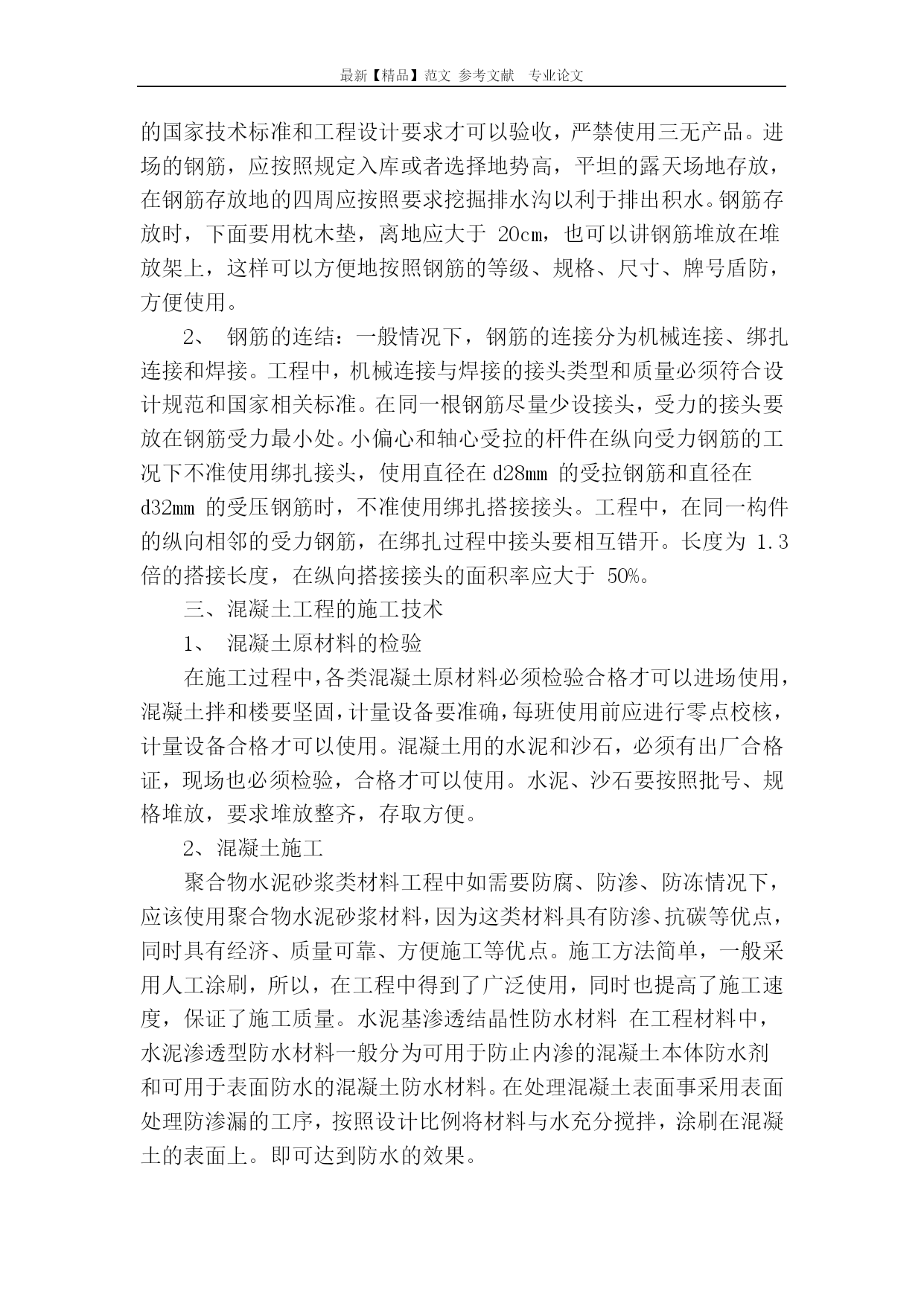 最新【精品】范文 参考文献 专业论文

的国家技术标准和工程设计要求才可以验收，严禁使用三无产品。进场的钢筋，应按照规定入库或者选择地势高，平坦的露天场地存放，在钢筋存放地的四周应按照要求挖掘排水沟以利于排出积水。钢筋存放时，下面要用枕木垫，离地应大于 20cm，也可以讲钢筋堆放在堆放架上，这样可以方便地按照钢筋的等级、规格、尺寸、牌号盾防，方便使用。

2、 钢筋的连结：一般情况下，钢筋的连接分为机械连接、绑扎连接和焊接。工程中，机械连接与焊接的接头类型和质量必须符合设计规范和国家相关标准。在同一根钢筋尽量少设接头，受力的接头要放在钢筋受力最小处。小偏心和轴心受拉的杆件在纵向受力钢筋的工况下不准使用绑扎接头，使用直径在 d28mm 的受拉钢筋和直径在 d32mm 的受压钢筋时，不准使用绑扎搭接接头。工程中，在同一构件的纵向相邻的受力钢筋，在绑扎过程中接头要相互错开。长度为 1.3 倍的搭接长度，在纵向搭接接头的面积率应大于 50%。

三、混凝土工程的施工技术

1、 混凝土原材料的检验

在施工过程中，各类混凝土原材料必须检验合格才可以进场使用，混凝土拌和楼要坚固，计量设备要准确，每班使用前应进行零点校核，计量设备合格才可以使用。混凝土用的水泥和沙石，必须有出厂合格证，现场也必须检验，合格才可以使用。水泥、沙石要按照批号、规格堆放，要求堆放整齐，存取方便。

2、混凝土施工

聚合物水泥砂浆类材料工程中如需要防腐、防渗、防冻情况下，应该使用聚合物水泥砂浆材料，因为这类材料具有防渗、抗碳等优点，同时具有经济、质量可靠、方便施工等优点。施工方法简单，一般采用人工涂刷，所以，在工程中得到了广泛使用，同时也提高了施工速度，保证了施工质量。水泥基渗透结晶性防水材料 在工程材料中，水泥渗透型防水材料一般分为可用于防止内渗的混凝土本体防水剂和可用于表面防水的混凝土防水材料。在处理混凝土表面事采用表面处理防渗漏的工序，按照设计比例将材料与水充分搅拌，涂刷在混凝土的表面上。即可达到防水的效果。